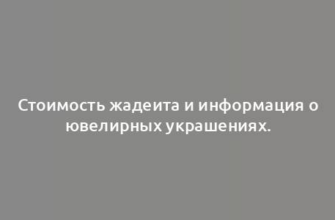 Стоимость жадеита и информация о ювелирных украшениях.